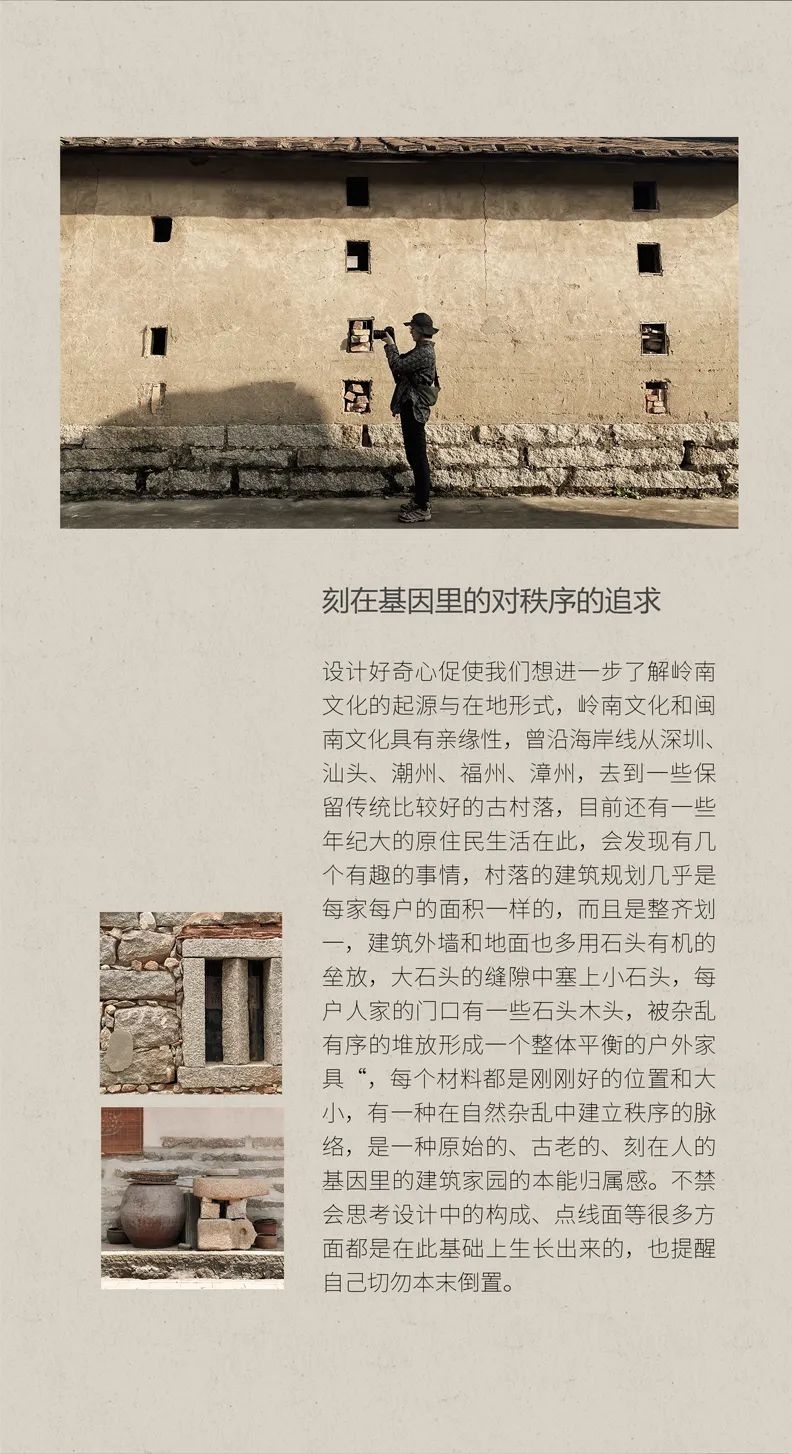 刻在基因里的对秩序的追求

设计好奇心促使我们想进一步了解岭南文化的起源与在地形式，岭南文化和闽南文化具有亲缘性，曾沿海岸线从深圳、汕头、潮州、福州、漳州，去到一些保留传统比较好的古村落，目前还有一些年纪大的原住民生活在此，会发现有几个有趣的事情，村落的建筑规划几乎是每家每户的面积一样的，而且是整齐划一，建筑外墙和地面也多用石头有机的垒放，大石头的缝隙中塞上小石头，每户人家的门口有一些石头木头，被杂乱有序的堆放形成一个整体平衡的户外家具“，每个材料都是刚刚好的位置和大小，有一种在自然杂乱中建立秩序的脉络，是一种原始的、古老的、刻在人的基因里的建筑家园的本能归属感。不禁会思考设计中的构成、点线面等很多方面都是在此基础上生长出来的，也提醒自己切勿本末倒置。